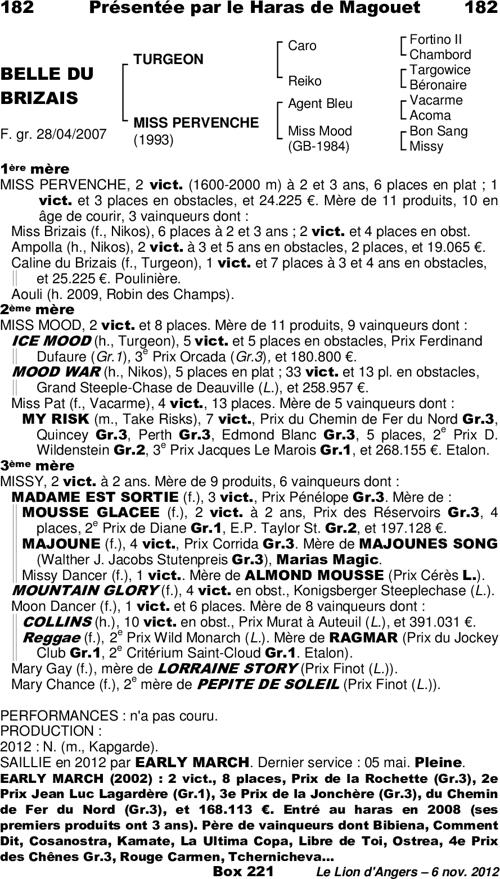 182 Présentée par le Haras de Magouet 182

BELLE DU BRIZAIS

F. gr. 28/04/2007

TURGEON

MISS PERVENCHE (1993)

Caro

Reiko

Agent Bleu

Miss Mood (GB-1984)

Fortino II
Chambord
Targowice
Béronaire
Vacarme
Acoma
Bon Sang
Missy

1ère mère
MISS PERVENCHE, 2 vict. (1600-2000 m) à 2 et 3 ans, 6 places en plat ; 1 vict. et 3 places en obstacles, et 24.225 €. Mère de 11 produits, 10 en âge de courir, 3 vainqueurs dont :
Miss Brizais (f., Nikos), 6 places à 2 et 3 ans ; 2 vict. et 4 places en obst.
Ampolla (h., Nikos), 2 vict. à 3 et 5 ans en obstacles, 2 places, et 19.065 €.
Caline du Brizais (f., Turgeon), 1 vict. et 7 places à 3 et 4 ans en obstacles, et 25.225 €. Poulinière.
Aouli (h. 2009, Robin des Champs).
2ème mère
MISS MOOD, 2 vict. et 8 places. Mère de 11 produits, 9 vainqueurs dont :
ICE MOOD (h., Turgeon), 5 vict. et 5 places en obstacles, Prix Ferdinand Dufaure (Gr.1), 3e Prix Orcada (Gr.3), et 180.800 €.
MOOD WAR (h., Nikos), 5 places en plat ; 33 vict. et 13 pl. en obstacles, Grand Steeple-Chase de Deauville (L.), et 258.957 €.
Miss Pat (f., Vacarme), 4 vict., 13 places. Mère de 5 vainqueurs dont :
MY RISK (m., Take Risks), 7 vict., Prix du Chemin de Fer du Nord Gr.3, Quincey Gr.3, Perth Gr.3, Edmond Blanc Gr.3, 5 places, 2e Prix D. Wildenstein Gr.2, 3e Prix Jacques Le Marois Gr.1, et 268.155 €. Etalon.
3ème mère
MISSY, 2 vict. à 2 ans. Mère de 9 produits, 6 vainqueurs dont :
MADAME EST SORTIE (f.), 3 vict., Prix Pénélope Gr.3. Mère de :
MOUSSE GLACEE (f.), 2 vict. à 2 ans, Prix des Réservoirs Gr.3, 4 places, 2e Prix de Diane Gr.1, E.P. Taylor St. Gr.2, et 197.128 €.
MAJOUNE (f.), 4 vict., Prix Corrida Gr.3. Mère de MAJOUNES SONG (Walther J. Jacobs Stutenpreis Gr.3), Marias Magic.
Missy Dancer (f.), 1 vict.. Mère de ALMOND MOUSSE (Prix Cérès L.).
MOUNTAIN GLORY (f.), 4 vict. en obst., Konigsberger Steeplechase (L.).
Moon Dancer (f.), 1 vict. et 6 places. Mère de 8 vainqueurs dont :
COLLINS (h.), 10 vict. en obst., Prix Murat à Auteuil (L.), et 391.031 €.
Reggae (f.), 2e Prix Wild Monarch (L.). Mère de RAGMAR (Prix du Jockey Club Gr.1, 2e Critérium Saint-Cloud Gr.1. Etalon).
Mary Gay (f.), mère de LORRAINE STORY (Prix Finot (L.)).
Mary Chance (f.), 2e mère de PEPITE DE SOLEIL (Prix Finot (L.)).

PERFORMANCES : n'a pas couru.
PRODUCTION :
2012 : N. (m., Kapgarde).
SAILLIE en 2012 par EARLY MARCH. Dernier service : 05 mai. Pleine.
EARLY MARCH (2002) : 2 vict., 8 places, Prix de la Rochette (Gr.3), 2e Prix Jean Luc Lagardère (Gr.1), 3e Prix de la Jonchère (Gr.3), du Chemin de Fer du Nord (Gr.3), et 168.113 €. Entré au haras en 2008 (ses premiers produits ont 3 ans). Père de vainqueurs dont Bibiena, Comment Dit, Cosanostra, Kamate, La Ultima Copa, Libre de Toi, Ostrea, 4e Prix des Chênes Gr.3, Rouge Carmen, Tchernicheva...
Box 221 Le Lion d'Angers – 6 nov. 2012